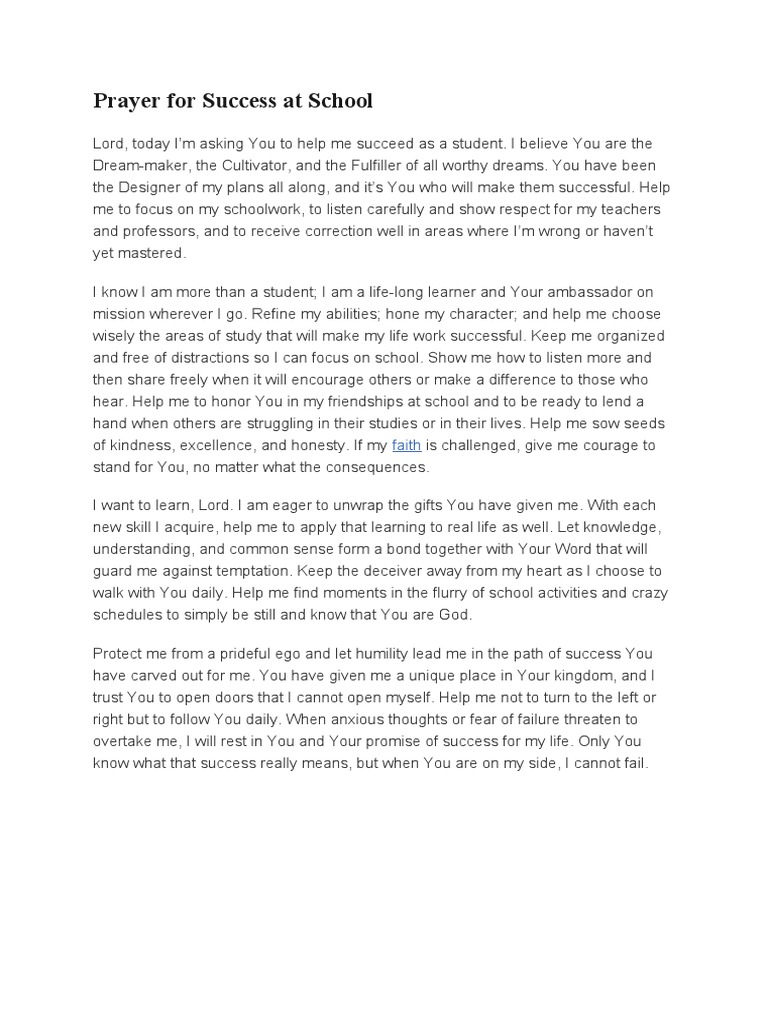 Prayer for Success at School

Lord, today I'm asking You to help me succeed as a student. I believe You are the Dream-maker, the Cultivator, and the Fulfiller of all worthy dreams. You have been the Designer of my plans all along, and it's You who will make them successful. Help me to focus on my schoolwork, to listen carefully and show respect for my teachers and professors, and to receive correction well in areas where I'm wrong or haven't yet mastered.

I know I am more than a student; I am a life-long learner and Your ambassador on mission wherever I go. Refine my abilities; hone my character; and help me choose wisely the areas of study that will make my life work successful. Keep me organized and free of distractions so I can focus on school. Show me how to listen more and then share freely when it will encourage others or make a difference to those who hear. Help me to honor You in my friendships at school and to be ready to lend a hand when others are struggling in their studies or in their lives. Help me sow seeds of kindness, excellence, and honesty. If my faith is challenged, give me courage to stand for You, no matter what the consequences.

I want to learn, Lord. I am eager to unwrap the gifts You have given me. With each new skill I acquire, help me to apply that learning to real life as well. Let knowledge, understanding, and common sense form a bond together with Your Word that will guard me against temptation. Keep the deceiver away from my heart as I choose to walk with You daily. Help me find moments in the flurry of school activities and crazy schedules to simply be still and know that You are God.

Protect me from a prideful ego and let humility lead me in the path of success You have carved out for me. You have given me a unique place in Your kingdom, and I trust You to open doors that I cannot open myself. Help me not to turn to the left or right but to follow You daily. When anxious thoughts or fear of failure threaten to overtake me, I will rest in You and Your promise of success for my life. Only You know what that success really means, but when You are on my side, I cannot fail.